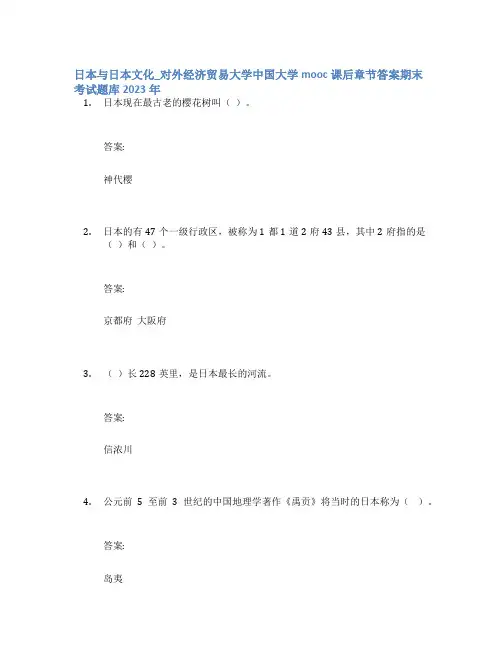 日本与日本文化_对外经济贸易大学中国大学mooc课后章节答案期末考试题库2023年

1. 日本现在最古老的樱花树叫（ ）。

答案:

神代樱

2. 日本的有47个一级行政区，被称为1都1道2府43县，其中2府指的是（ ）和（ ）。

答案:

京都府 大阪府

3. （ ）长228英里，是日本最长的河流。

答案:

信浓川

4. 公元前5至前3世纪的中国地理学著作《禹贡》将当时的日本称为（ ）。

答案:

岛夷